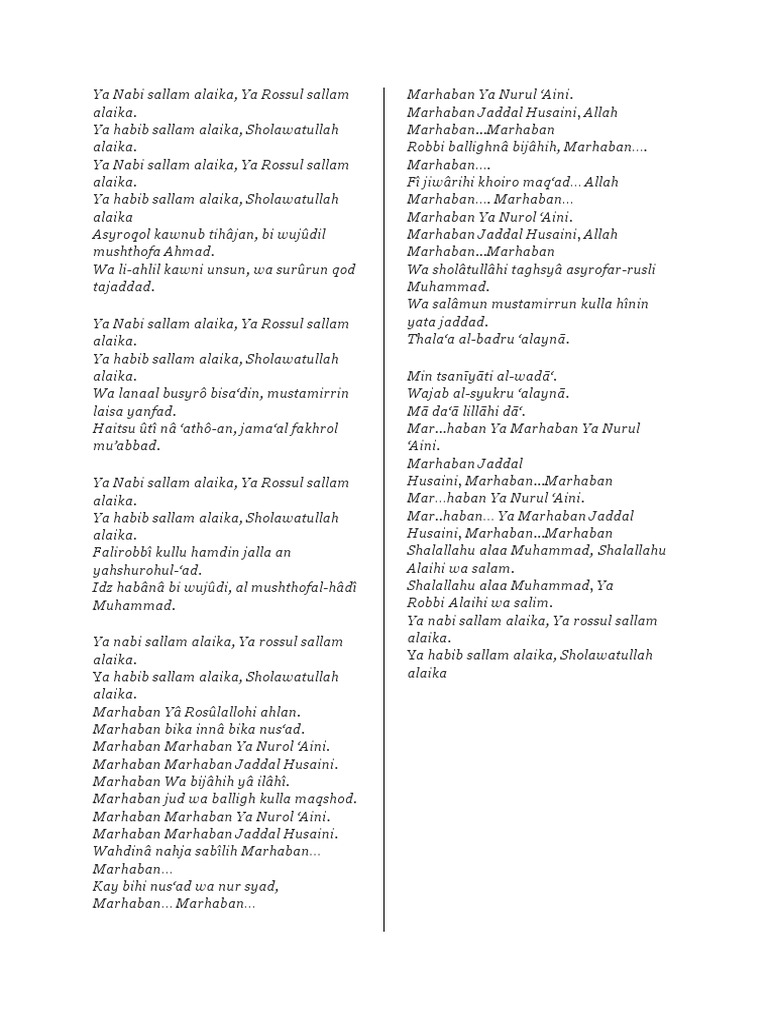 Ya Nabi sallam alaika, Ya Rossul sallam alaika.
Ya habib sallam alaika, Sholawatullah alaika.
Ya Nabi sallam alaika, Ya Rossul sallam alaika.
Ya habib sallam alaika, Sholawatullah alaika
Asyroqol kawnub tihâjan, bi wujûdil mushthofa Ahmad.
Wa li-ahlil kawni unsun, wa surûrun qod tajaddad.

Ya Nabi sallam alaika, Ya Rossul sallam alaika.
Ya habib sallam alaika, Sholawatullah alaika.
Wa lanaal busyrô bisa'din, mustamirrin laisa yanfad.
Haitsu ûtî nâ 'athô-an, jama'al fakhrol mu'abbad.

Ya Nabi sallam alaika, Ya Rossul sallam alaika.
Ya habib sallam alaika, Sholawatullah alaika.
Falirobbî kullu hamdin jalla an yahshurohul-'ad.
Idz habânâ bi wujûdi, al mushthofal-hâdî Muhammad.

Ya nabi sallam alaika, Ya rossul sallam alaika.
Ya habib sallam alaika, Sholawatullah alaika.
Marhaban Yâ Rosûlallohi ahlan.
Marhaban bika innâ bika nus'ad.
Marhaban Marhaban Ya Nurol 'Aini.
Marhaban Marhaban Jaddal Husaini.
Marhaban Wa bijâhih yâ ilâhî.
Marhaban jud wa balligh kulla maqshod.
Marhaban Marhaban Ya Nurol 'Aini.
Marhaban Marhaban Jaddal Husaini.
Wahdinâ nahja sabîlih Marhaban...
Marhaban...
Kay bihi nus'ad wa nur syad,
Marhaban... Marhaban...

Marhaban Ya Nurul 'Aini.
Marhaban Jaddal Husaini, Allah
Marhaban...Marhaban
Robbi ballighnâ bijâhih, Marhaban....
Marhaban....
Fî jiwârihi khoiro maq'ad... Allah
Marhaban.... Marhaban...
Marhaban Ya Nurol 'Aini.
Marhaban Jaddal Husaini, Allah
Marhaban...Marhaban
Wa sholâtullâhi taghsyâ asyrofar-rusli Muhammad.
Wa salâmun mustamirrun kulla hînin yata jaddad.
Thala'a al-badru 'alaynā.

Min tsanīyāti al-wadā'.
Wajab al-syukru 'alaynā.
Mā da'ā lillāhi dā'.
Mar...haban Ya Marhaban Ya Nurul 'Aini.
Marhaban Jaddal
Husaini, Marhaban...Marhaban
Mar...haban Ya Nurul 'Aini.
Mar..haban... Ya Marhaban Jaddal Husaini, Marhaban...Marhaban
Shalallahu alaa Muhammad, Shalallahu Alaihi wa salam.
Shalallahu alaa Muhammad, Ya Robbi Alaihi wa salim.
Ya nabi sallam alaika, Ya rossul sallam alaika.
Ya habib sallam alaika, Sholawatullah alaika